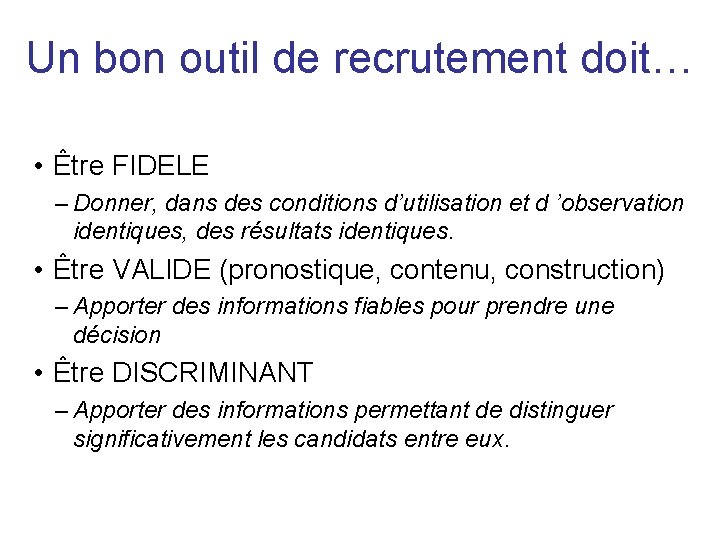 Un bon outil de recrutement doit…

• Être FIDELE

– Donner, dans des conditions d'utilisation et d 'observation identiques, des résultats identiques.

• Être VALIDE (pronostique, contenu, construction)

– Apporter des informations fiables pour prendre une décision

• Être DISCRIMINANT

– Apporter des informations permettant de distinguer significativement les candidats entre eux.